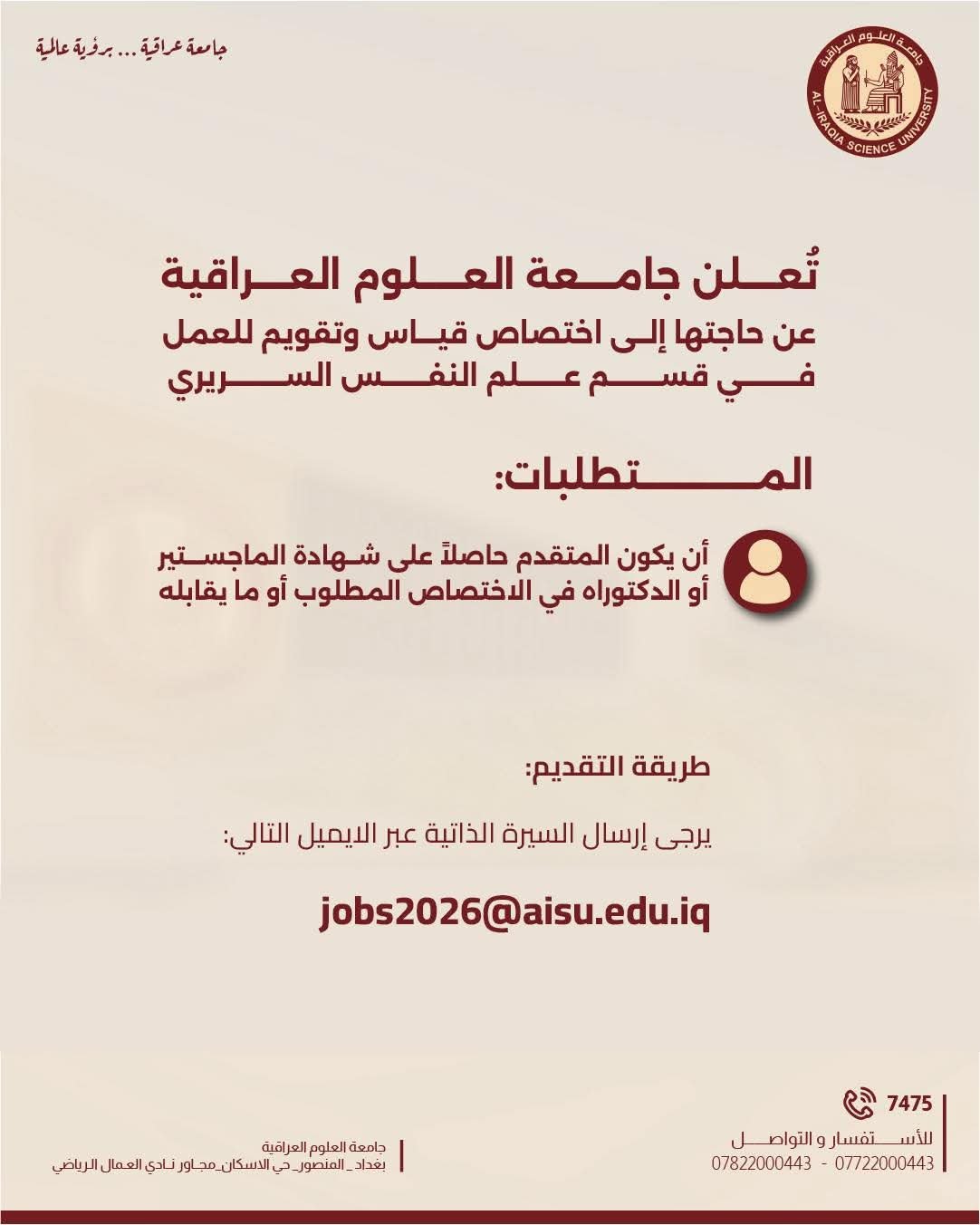 جامعة العلوم العراقية
AL-IRAQIA SCIENCE UNIVERSITY

جامعة عراقية ... برؤية عالمية

تُعلن جامعة العلوم العراقية
عن حاجتها إلى اختصاص قياس وتقويم للعمل
في قسم علم النفس السريري

المتطلبات:

أن يكون المتقدم حاصلاً على شهادة الماجستير أو الدكتوراه في الاختصاص المطلوب أو ما يقابله

طريقة التقديم:

يرجى إرسال السيرة الذاتية عبر الايميل التالي:

jobs2026@aisu.edu.iq

7475
للأستفسار و التواصل
07822000443 - 07722000443

جامعة العلوم العراقية
بغداد _ المنصور_ حي الاسكان_مجاور نادي العمال الرياضي